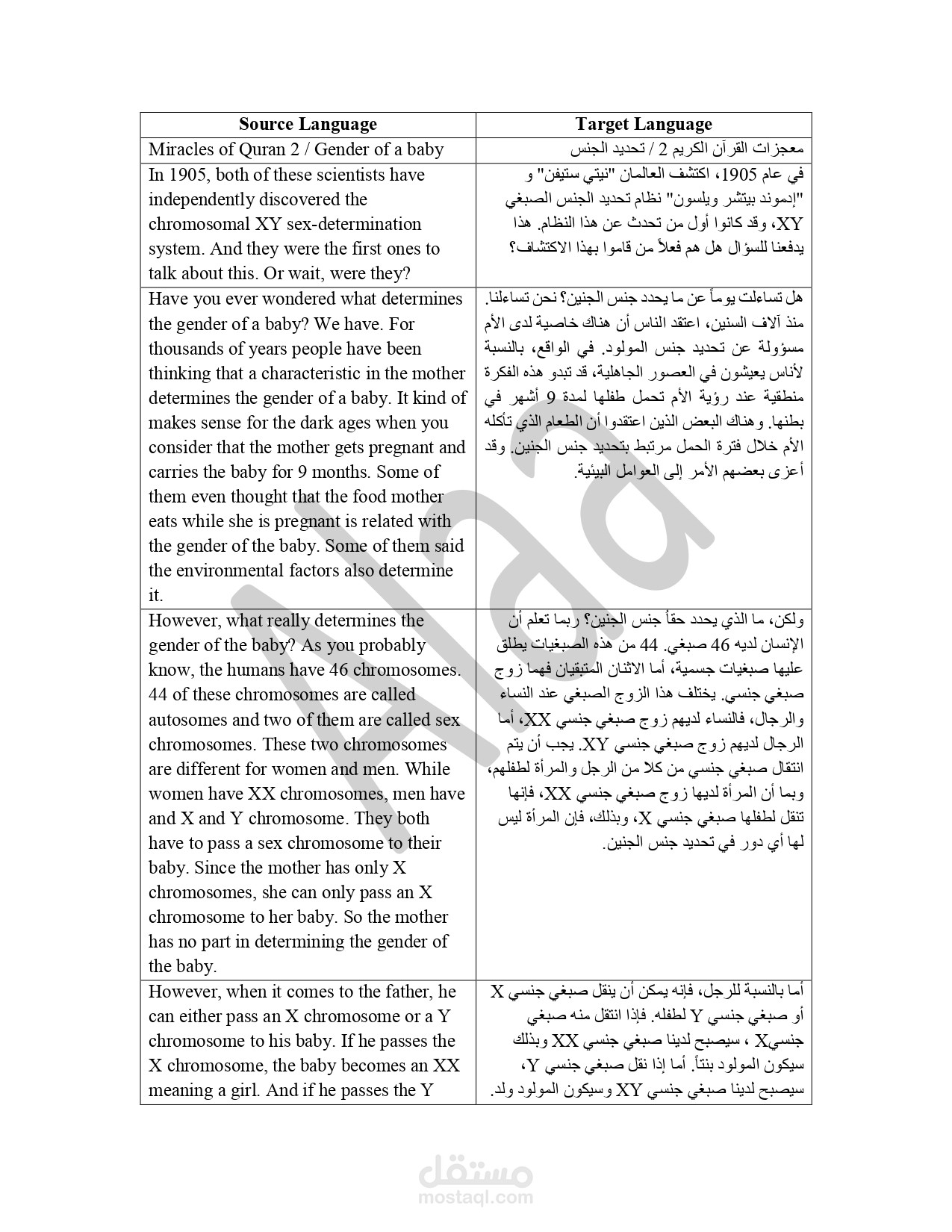 | Source Language | Target Language |
|---|---|
| Miracles of Quran 2 / Gender of a baby | معجزات القرآن الكريم 2 / تحديد الجنس |
| In 1905, both of these scientists have independently discovered the chromosomal XY sex-determination system. And they were the first ones to talk about this. Or wait, were they? | في عام 1905، اكتشف العالمان "نيتي ستيفن" و "إدموند بيتشر ويلسون" نظام تحديد الجنس الصبغي XY، وقد كانوا أول من تحدث عن هذا النظام. هذا يدفعنا للسؤال هل هم فعلاً من قاموا بهذا الاكتشاف؟ |
| Have you ever wondered what determines the gender of a baby? We have. For thousands of years people have been thinking that a characteristic in the mother determines the gender of a baby. It kind of makes sense for the dark ages when you consider that the mother gets pregnant and carries the baby for 9 months. Some of them even thought that the food mother eats while she is pregnant is related with the gender of the baby. Some of them said the environmental factors also determine it. | هل تساءلت يوماً عن ما يحدد جنس الجنين؟ نحن تساءلنا. منذ آلاف السنين، اعتقد الناس أن هناك خاصية لدى الأم مسؤولة عن تحديد جنس المولود. في الواقع، بالنسبة لأناس يعيشون في العصور الجاهلية، قد تبدو هذه الفكرة منطقية عند رؤية الأم تحمل طفلها لمدة 9 أشهر في بطنها. وهناك البعض الذين اعتقدوا أن الطعام الذي تأكله الأم خلال فترة الحمل مرتبط بتحديد جنس الجنين. وقد أعزى بعضهم الأمر إلى العوامل البيئية. |
| However, what really determines the gender of the baby? As you probably know, the humans have 46 chromosomes. 44 of these chromosomes are called autosomes and two of them are called sex chromosomes. These two chromosomes are different for women and men. While women have XX chromosomes, men have and X and Y chromosome. They both have to pass a sex chromosome to their baby. Since the mother has only X chromosomes, she can only pass an X chromosome to her baby. So the mother has no part in determining the gender of the baby. | ولكن، ما الذي يحدد حقاً جنس الجنين؟ ربما تعلم أن الإنسان لديه 46 صبغي. 44 من هذه الصبغيات يطلق عليها صبغيات جسمية، أما الاثنان المتبقيان فهما زوج صبغي جنسي. يختلف هذا الزوج الصبغي عند النساء والرجال، فالنساء لديهم زوج صبغي جنسي XX، أما الرجال لديهم زوج صبغي جنسي XY. يجب أن يتم انتقال صبغي جنسي من كلا من الرجل والمرأة لطفلهم، وبما أن المرأة لديها زوج صبغي جنسي XX، فإنها تنقل لطفلها صبغي جنسي X، وبذلك، فإن المرأة ليس لها أي دور في تحديد جنس الجنين. |
| However, when it comes to the father, he can either pass an X chromosome or a Y chromosome to his baby. If he passes the X chromosome, the baby becomes an XX meaning a girl. And if he passes the Y | أما بالنسبة للرجل، فإنه يمكن أن ينقل صبغي جنسي X أو صبغي جنسي Y لطفله. فإذا انتقل منه صبغي جنسيX ، سيصبح لدينا صبغي جنسي XX وبذلك سيكون المولود بنتاً. أما إذا نقل صبغي جنسي Y، سيصبح لدينا صبغي جنسي XY وسيكون المولود ولد. |

Alaa

مستقل
mostaql.com